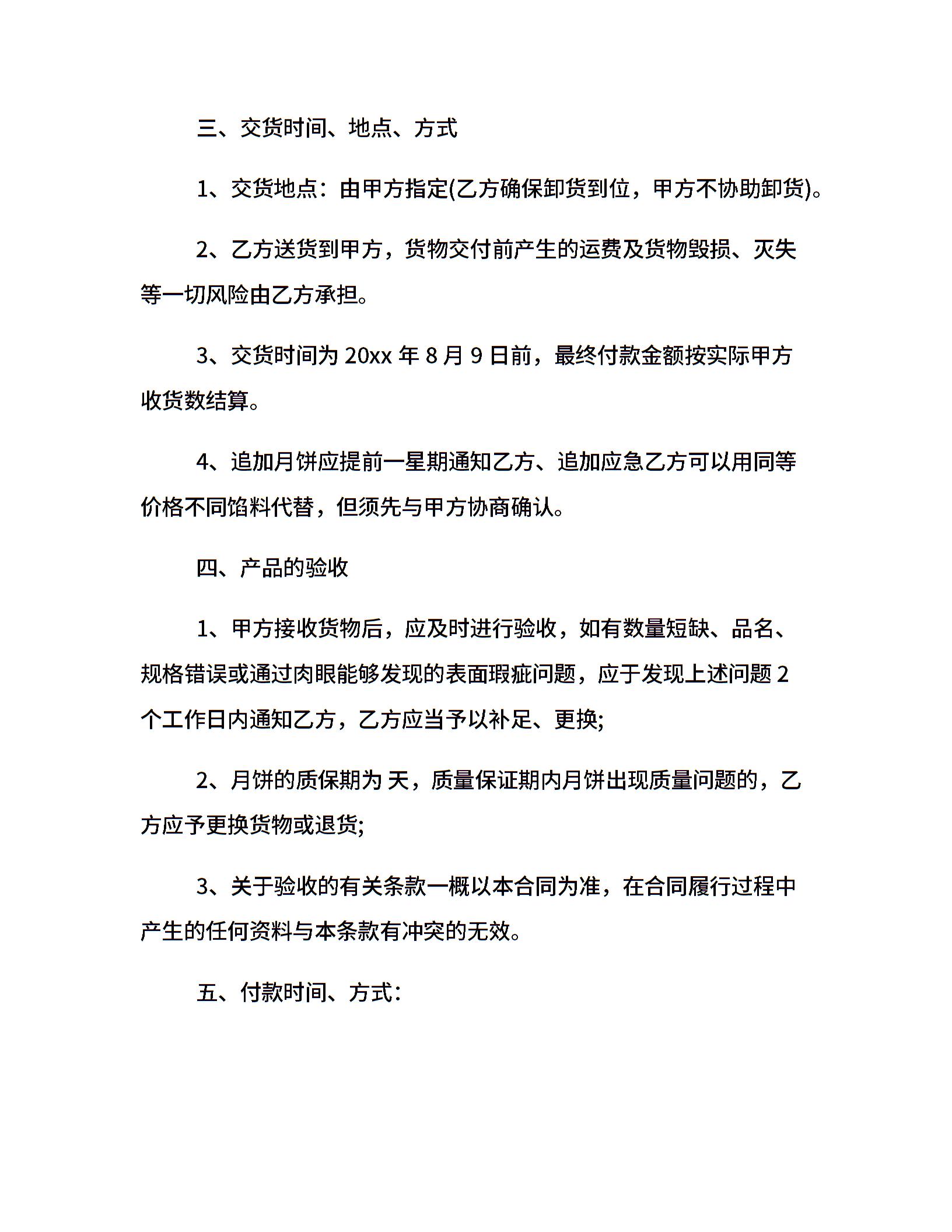 三、交货时间、地点、方式

1、交货地点：由甲方指定(乙方确保卸货到位，甲方不协助卸货)。

2、乙方送货到甲方，货物交付前产生的运费及货物毁损、灭失等一切风险由乙方承担。

3、交货时间为 20xx 年 8 月 9 日前，最终付款金额按实际甲方收货数结算。

4、追加月饼应提前一星期通知乙方、追加应急乙方可以用同等价格不同馅料代替，但须先与甲方协商确认。

四、产品的验收

1、甲方接收货物后，应及时进行验收，如有数量短缺、品名、规格错误或通过肉眼能够发现的表面瑕疵问题，应于发现上述问题 2 个工作日内通知乙方，乙方应当予以补足、更换;

2、月饼的质保期为 天，质量保证期内月饼出现质量问题的，乙方应予更换货物或退货;

3、关于验收的有关条款一概以本合同为准，在合同履行过程中产生的任何资料与本条款有冲突的无效。

五、付款时间、方式：